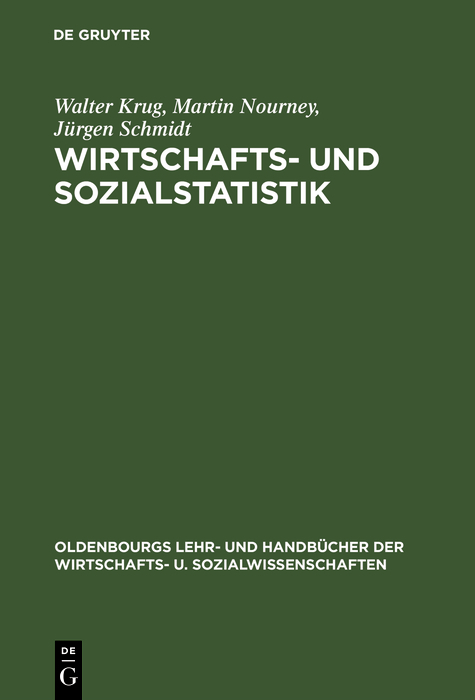 DE GRUYTER

Walter Krug, Martin Nourney, Jürgen Schmidt

WIRTSCHAFTS- UND SOZIALSTATISTIK

OLDENBOURGS LEHR- UND HANDBÜCHER DER WIRTSCHAFTS- U. SOZIALWISSENSCHAFTEN

DE G